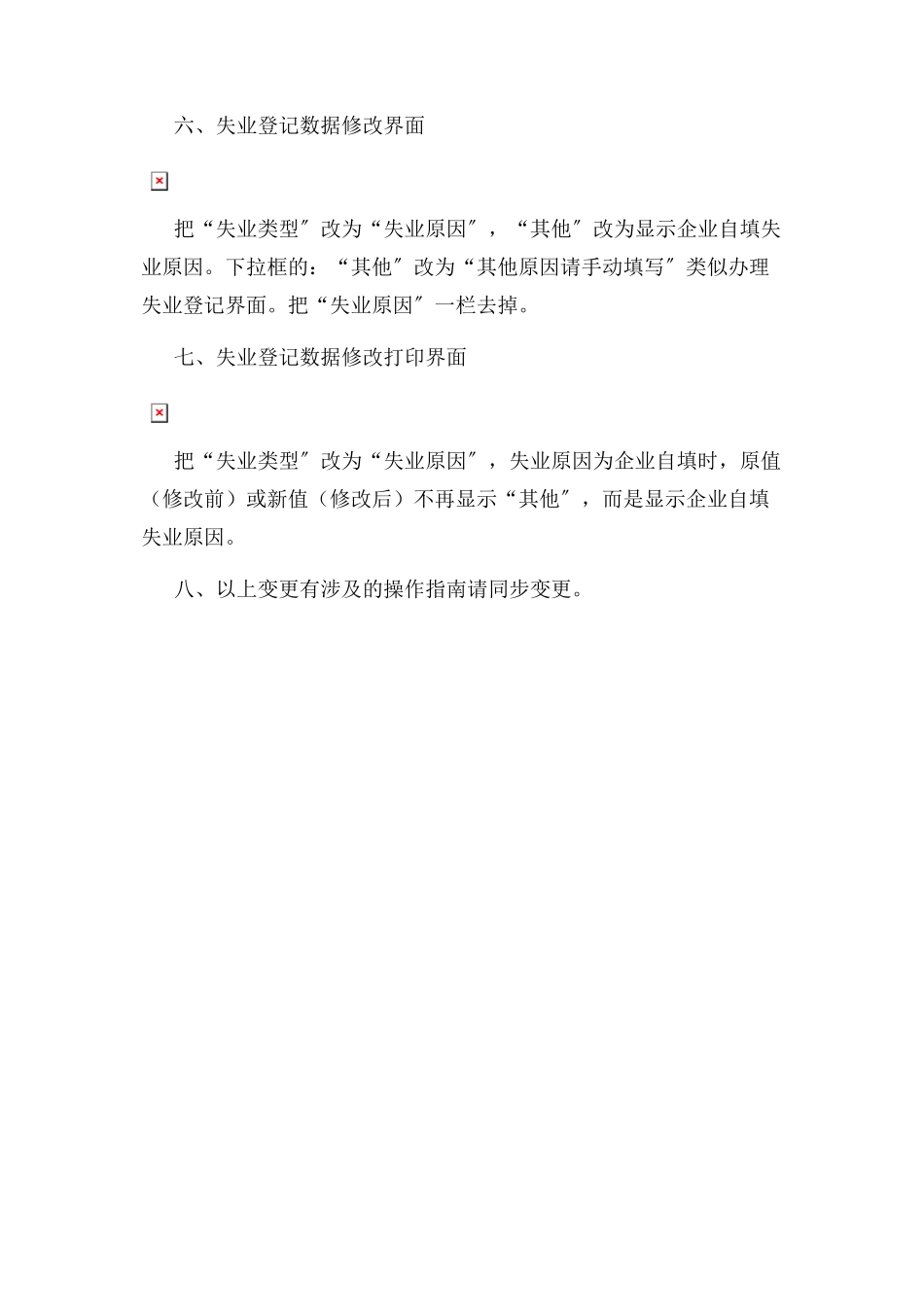 六、失业登记数据修改界面

把“失业类型″改为“失业原因″，“其他″改为显示企业自填失业原因。下拉框的：“其他″改为“其他原因请手动填写″类似办理失业登记界面。把“失业原因″一栏去掉。

七、失业登记数据修改打印界面

把“失业类型″改为“失业原因″，失业原因为企业自填时，原值（修改前）或新值（修改后）不再显示“其他″，而是显示企业自填失业原因。

八、以上变更有涉及的操作指南请同步变更。